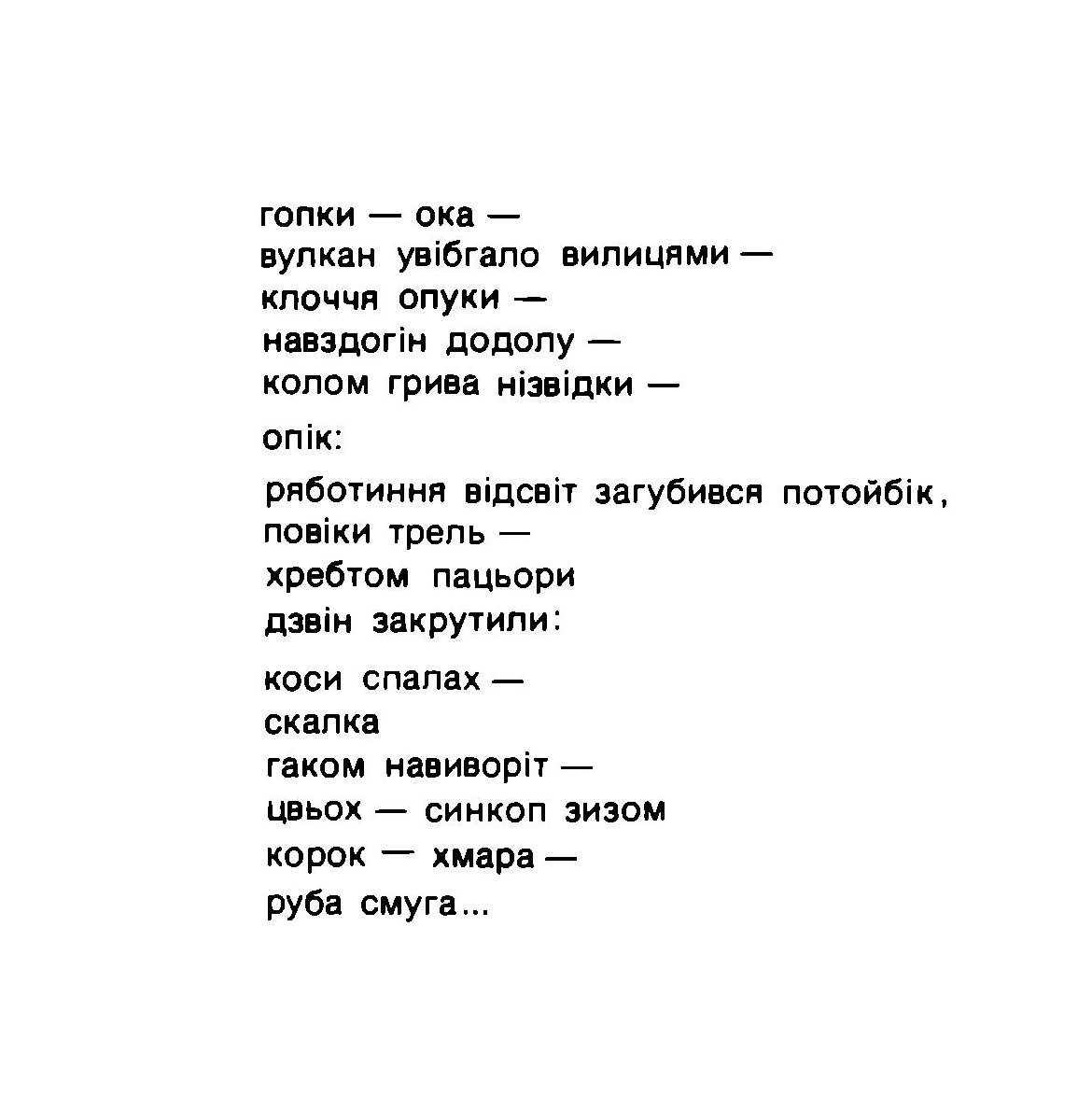 гопки — ока —
вулкан увібгало вилицями —
клоччя опуки —
навздогін додолу —
колом грива нізвідки —

опік:

ряботиння відсвіт загубився потойбік,
повіки трель —
хребтом пацьори
дзвін закрутили:

коси спалах —
скалка
гаком навиворіт —
цвьох — синкоп зизом
корок — хмара —
руба смуга...